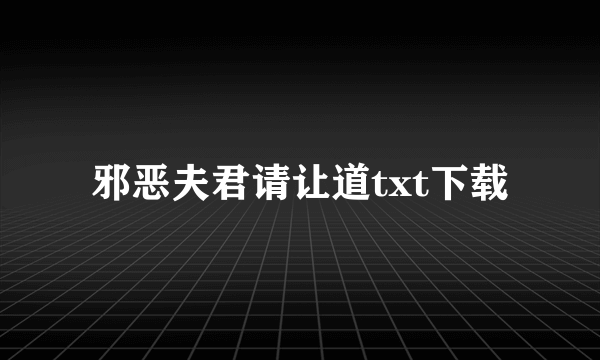 邪恶夫君请让道txt下载